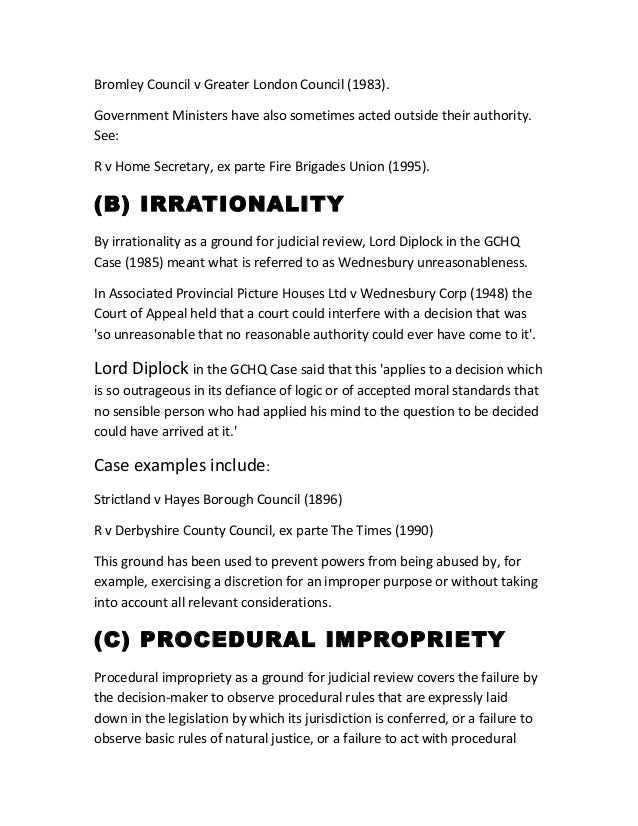 Bromley Council v Greater London Council (1983).

Government Ministers have also sometimes acted outside their authority. See:

R v Home Secretary, ex parte Fire Brigades Union (1995).

(B) IRRATIONALITY

By irrationality as a ground for judicial review, Lord Diplock in the GCHQ Case (1985) meant what is referred to as Wednesbury unreasonableness.

In Associated Provincial Picture Houses Ltd v Wednesbury Corp (1948) the Court of Appeal held that a court could interfere with a decision that was 'so unreasonable that no reasonable authority could ever have come to it'.

Lord Diplock in the GCHQ Case said that this 'applies to a decision which is so outrageous in its defiance of logic or of accepted moral standards that no sensible person who had applied his mind to the question to be decided could have arrived at it.'

Case examples include:

Strictland v Hayes Borough Council (1896)

R v Derbyshire County Council, ex parte The Times (1990)

This ground has been used to prevent powers from being abused by, for example, exercising a discretion for an improper purpose or without taking into account all relevant considerations.

(C) PROCEDURAL IMPROPRIETY

Procedural impropriety as a ground for judicial review covers the failure by the decision-maker to observe procedural rules that are expressly laid down in the legislation by which its jurisdiction is conferred, or a failure to observe basic rules of natural justice, or a failure to act with procedural